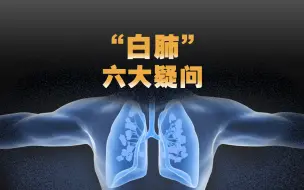 “白肺”
六大疑问